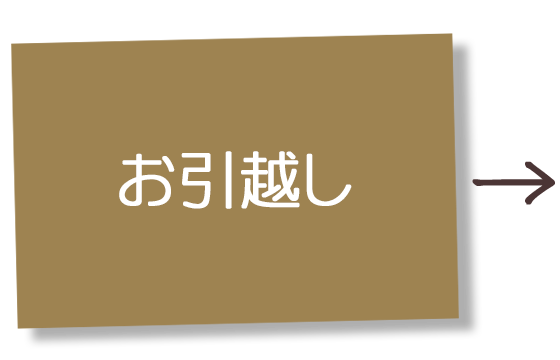 お引越し